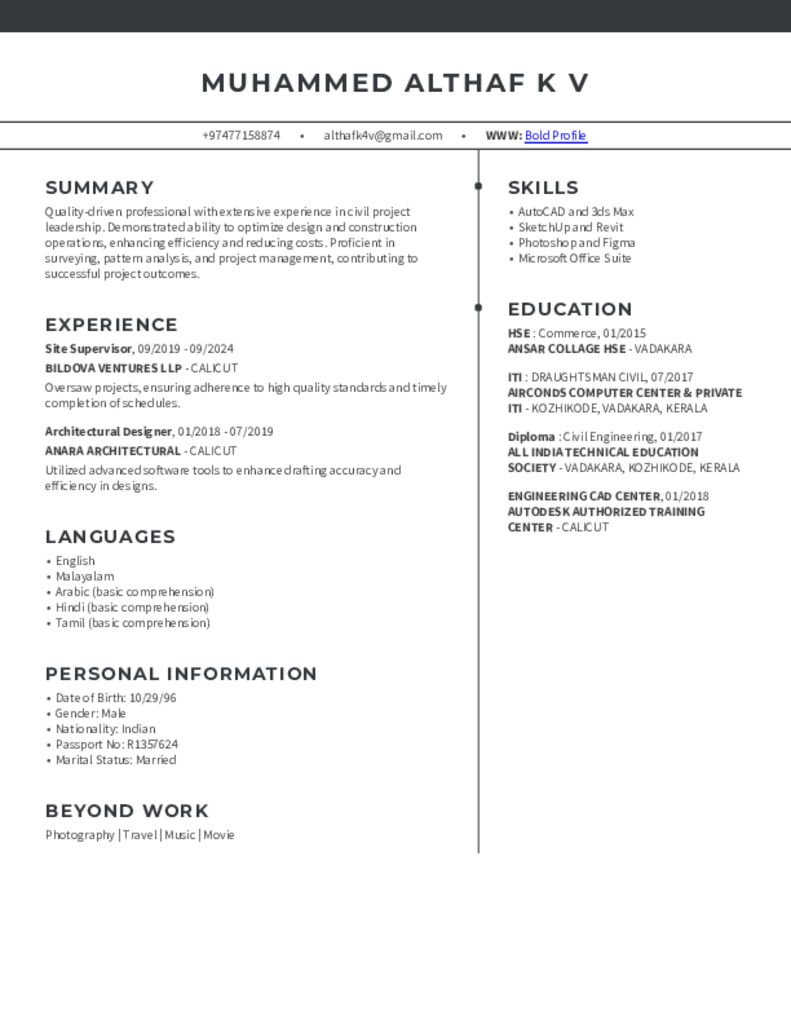 MUHAMMED ALTHAF K V

+97477158874 • althafk4v@gmail.com • WWW: Bold Profile

SUMMARY

Quality-driven professional with extensive experience in civil project leadership. Demonstrated ability to optimize design and construction operations, enhancing efficiency and reducing costs. Proficient in surveying, pattern analysis, and project management, contributing to successful project outcomes.

EXPERIENCE

Site Supervisor, 09/2019 - 09/2024
BILDOVA VENTURES LLP - CALICUT
Oversaw projects, ensuring adherence to high quality standards and timely completion of schedules.

Architectural Designer, 01/2018 - 07/2019
ANARA ARCHITECTURAL - CALICUT
Utilized advanced software tools to enhance drafting accuracy and efficiency in designs.

LANGUAGES

• English
• Malayalam
• Arabic (basic comprehension)
• Hindi (basic comprehension)
• Tamil (basic comprehension)

PERSONAL INFORMATION

• Date of Birth: 10/29/96
• Gender: Male
• Nationality: Indian
• Passport No: R1357624
• Marital Status: Married

BEYOND WORK

Photography | Travel | Music | Movie

SKILLS

• AutoCAD and 3ds Max
• SketchUp and Revit
• Photoshop and Figma
• Microsoft Office Suite

EDUCATION

HSE : Commerce, 01/2015
ANSAR COLLAGE HSE - VADAKARA

ITI : DRAUGHTSMAN CIVIL, 07/2017
AIRCONDS COMPUTER CENTER & PRIVATE ITI - KOZHIKODE, VADAKARA, KERALA

Diploma : Civil Engineering, 01/2017
ALL INDIA TECHNICAL EDUCATION SOCIETY - VADAKARA, KOZHIKODE, KERALA

ENGINEERING CAD CENTER, 01/2018
AUTODESK AUTHORIZED TRAINING CENTER - CALICUT